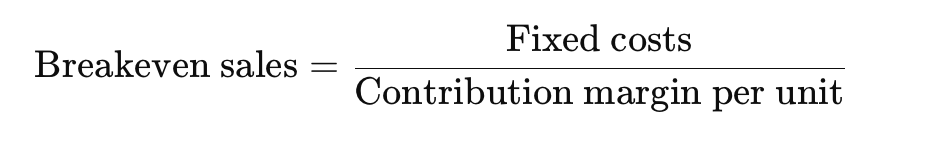 $\text{Breakeven sales} = \frac{\text{Fixed costs}}{\text{Contribution margin per unit}}$